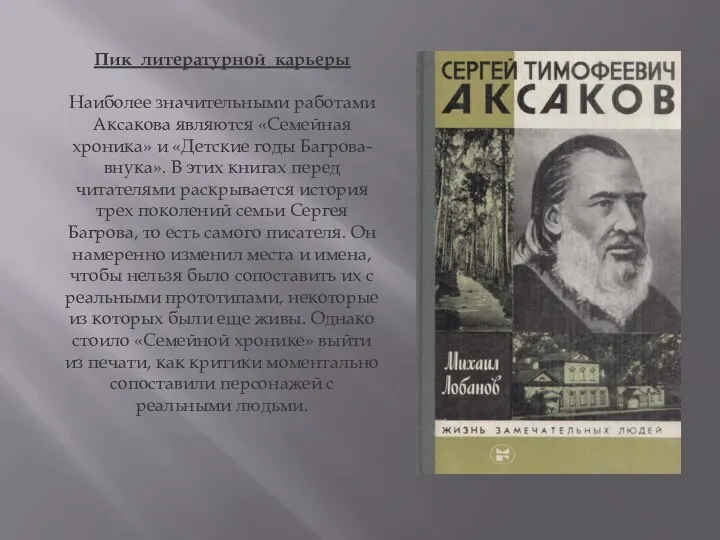 Пик литературной карьеры

Наиболее значительными работами Аксакова являются «Семейная хроника» и «Детские годы Багрова-внука». В этих книгах перед читателями раскрывается история трех поколений семьи Сергея Багрова, то есть самого писателя. Он намеренно изменил места и имена, чтобы нельзя было сопоставить их с реальными прототипами, некоторые из которых были еще живы. Однако стоило «Семейной хронике» выйти из печати, как критики моментально сопоставили персонажей с реальными людьми.

СЕРГЕЙ ТИМОФЕЕВИЧ
АКСАКОВ

Михаил
Лобанов

ЖИЗНЬ ЗАМЕЧАТЕЛЬНЫХ ЛЮДЕЙ